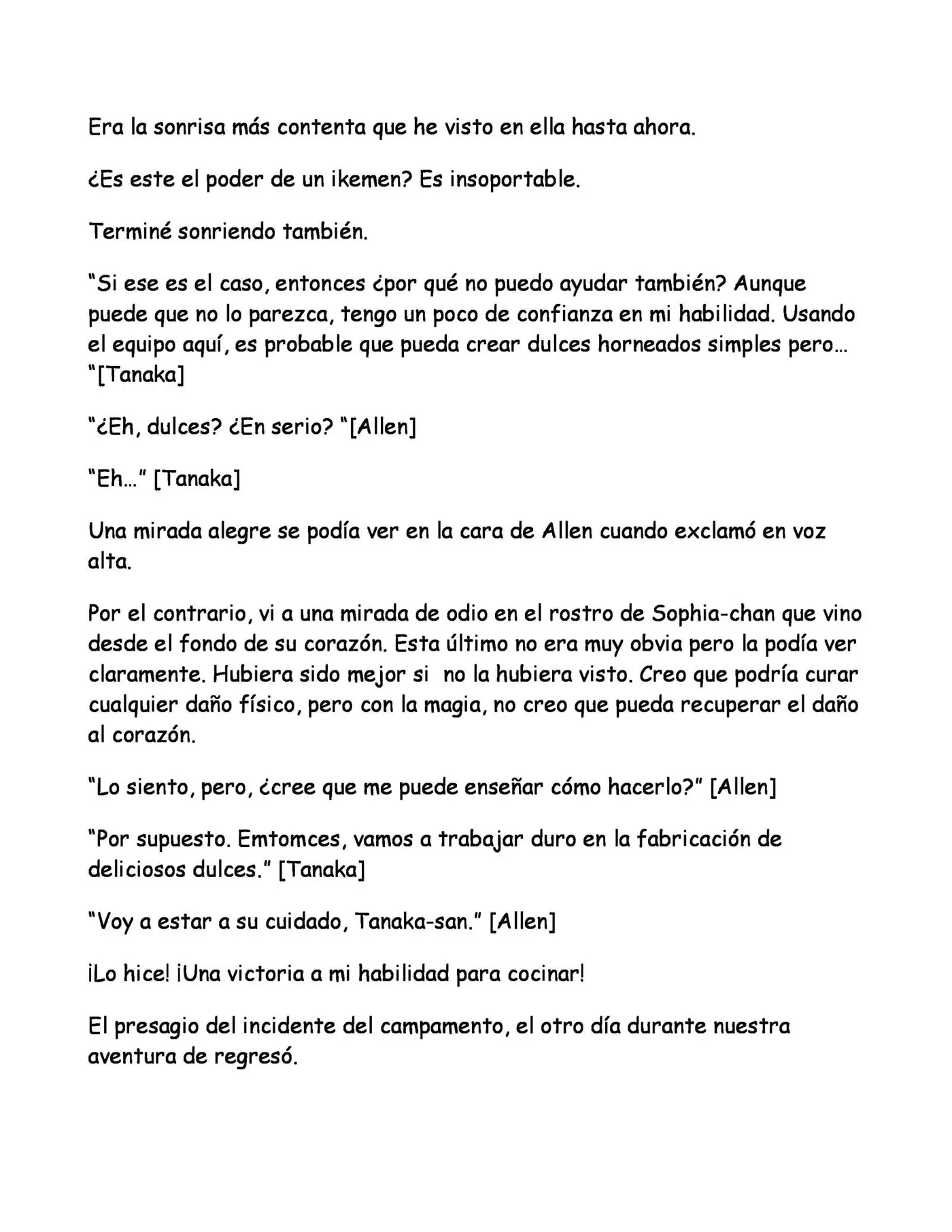 Era la sonrisa más contenta que he visto en ella hasta ahora.

¿Es este el poder de un ikemen? Es insoportable.

Terminé sonriendo también.

"Si ese es el caso, entonces ¿por qué no puedo ayudar también? Aunque puede que no lo parezca, tengo un poco de confianza en mi habilidad. Usando el equipo aquí, es probable que pueda crear dulces horneados simples pero… "[Tanaka]

"¿Eh, dulces? ¿En serio? "[Allen]

"Eh…" [Tanaka]

Una mirada alegre se podía ver en la cara de Allen cuando exclamó en voz alta.

Por el contrario, vi a una mirada de odio en el rostro de Sophia-chan que vino desde el fondo de su corazón. Esta último no era muy obvia pero la podía ver claramente. Hubiera sido mejor si no la hubiera visto. Creo que podría curar cualquier daño físico, pero con la magia, no creo que pueda recuperar el daño al corazón.

"Lo siento, pero, ¿cree que me puede enseñar cómo hacerlo?" [Allen]

"Por supuesto. Emtomces, vamos a trabajar duro en la fabricación de deliciosos dulces." [Tanaka]

"Voy a estar a su cuidado, Tanaka-san." [Allen]

¡Lo hice! ¡Una victoria a mi habilidad para cocinar!

El presagio del incidente del campamento, el otro día durante nuestra aventura de regresó.